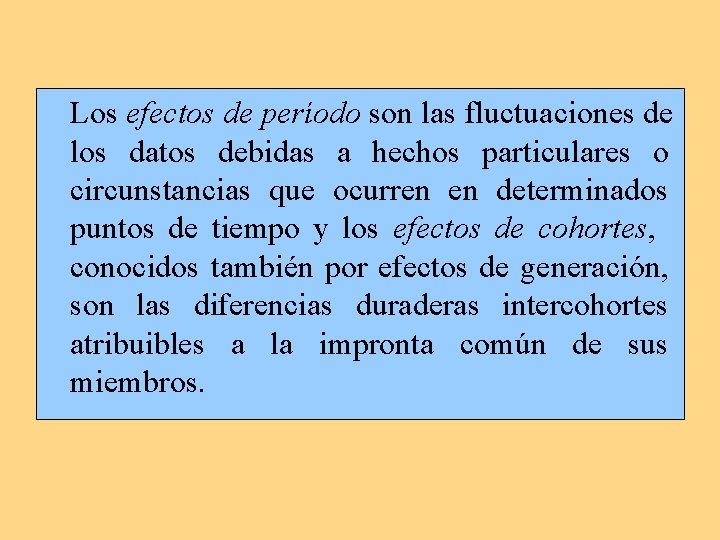 Los efectos de período son las fluctuaciones de los datos debidas a hechos particulares o circunstancias que ocurren en determinados puntos de tiempo y los efectos de cohortes, conocidos también por efectos de generación, son las diferencias duraderas intercohortes atribuibles a la impronta común de sus miembros.